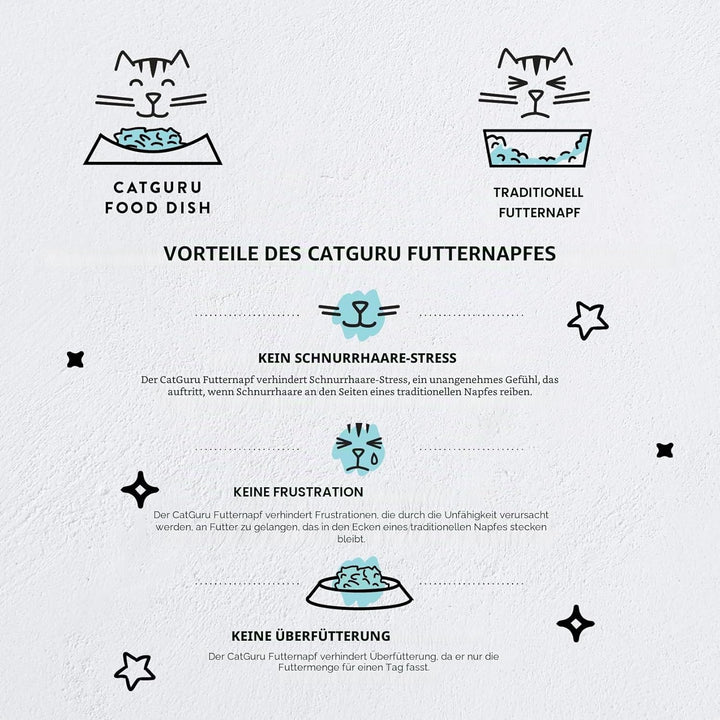 CATGURU
FOOD DISH

TRADITIONELL
FUTTERNAPF

VORTEILE DES CATGURU FUTTERNAPFES

KEIN SCHNURRHAARE-STRESS

Der CatGuru Futternapf verhindert Schnurrhaare-Stress, ein unangenehmes Gefühl, das auftritt, wenn Schnurrhaare an den Seiten eines traditionellen Napfes reiben.

KEINE FRUSTRATION

Der CatGuru Futternapf verhindert Frustrationen, die durch die Unfähigkeit verursacht werden, an Futter zu gelangen, das in den Ecken eines traditionellen Napfes stecken bleibt.

KEINE ÜBERFÜTTERUNG

Der CatGuru Futternapf verhindert Überfütterung, da er nur die Futtermenge für einen Tag fasst.